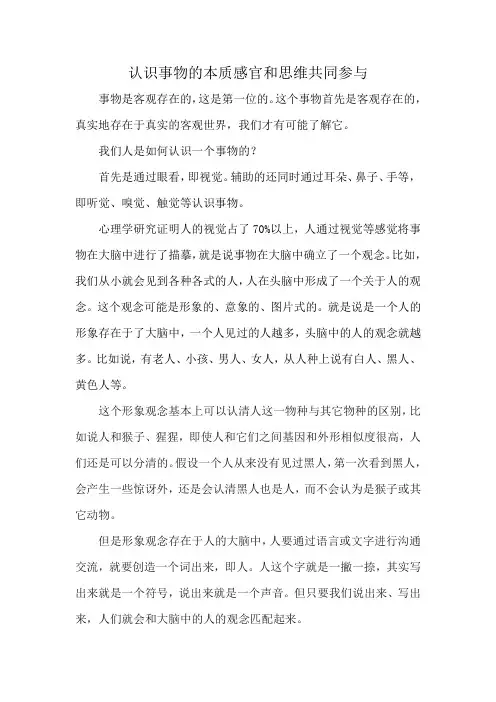 认识事物的本质感官和思维共同参与

事物是客观存在的，这是第一位的。这个事物首先是客观存在的，真实地存在于真实的客观世界，我们才有可能了解它。

我们人是如何认识一个事物的？

首先是通过眼看，即视觉。辅助的还同时通过耳朵、鼻子、手等，即听觉、嗅觉、触觉等认识事物。

心理学研究证明人的视觉占了 70%以上，人通过视觉等感觉将事物在大脑中进行了描摹，就是说事物在大脑中确立了一个观念。比如，我们从小就会见到各种各式的人，人在头脑中形成了一个关于人的观念。这个观念可能是形象的、意象的、图片式的。就是说是一个人的形象存在于了大脑中，一个人见过的人越多，头脑中的人的观念就越多。比如说，有老人、小孩、男人、女人，从人种上说有白人、黑人、黄色人等。

这个形象观念基本上可以认清人这一物种与其它物种的区别，比如说人和猴子、猩猩，即使人和它们之间基因和外形相似度很高，人们还是可以分清的。假设一个人从来没有见过黑人，第一次看到黑人，会产生一些惊讶外，还是会认清黑人也是人，而不会认为是猴子或其它动物。

但是形象观念存在于人的大脑中，人要通过语言或文字进行沟通交流，就要创造一个词出来，即人。人这个字就是一撇一捺，其实写出来就是一个符号，说出来就是一个声音。但只要我们说出来、写出来，人们就会和大脑中的人的观念匹配起来。